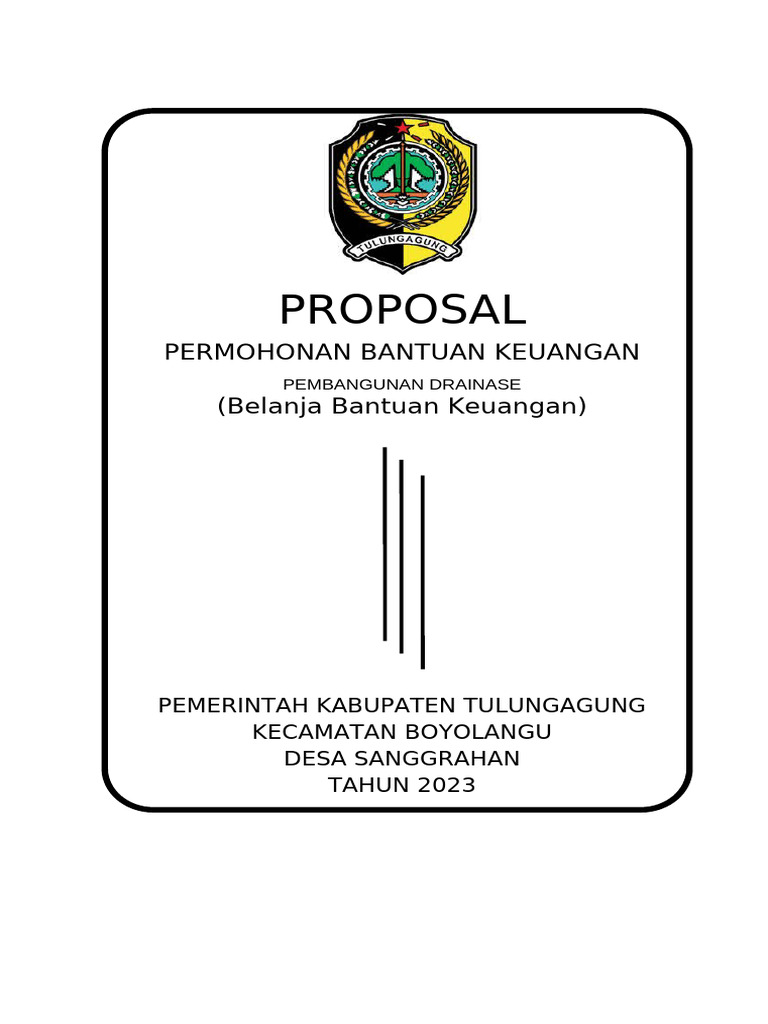 TULUNGAGUNG

PROPOSAL

PERMOHONAN BANTUAN KEUANGAN

PEMBANGUNAN DRAINASE
(Belanja Bantuan Keuangan)

PEMERINTAH KABUPATEN TULUNGAGUNG
KECAMATAN BOYOLANGU
DESA SANGGRAHAN
TAHUN 2023